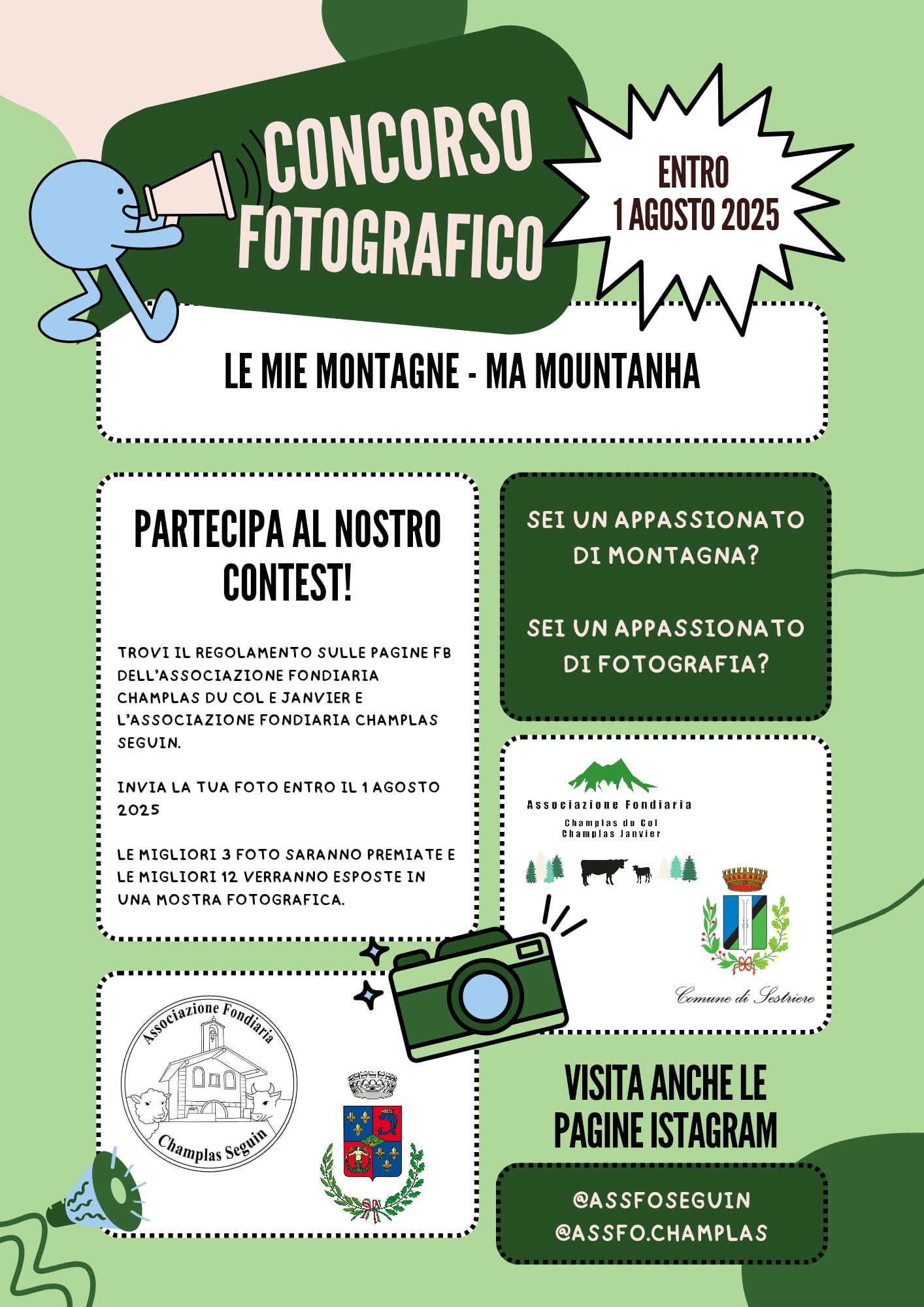 CONCORSO FOTOGRAFICO

ENTRO 1 AGOSTO 2025

LE MIE MONTAGNE - MA MOUNTANHA

PARTECIPA AL NOSTRO CONTEST!

TROVI IL REGOLAMENTO SULLE PAGINE FB DELL'ASSOCIAZIONE FONDIARIA CHAMPLAS DU COL E JANVIER E L'ASSOCIAZIONE FONDIARIA CHAMPLAS SEGUIN.

INVIA LA TUA FOTO ENTRO IL 1 AGOSTO 2025

LE MIGLIORI 3 FOTO SARANNO PREMIATE E LE MIGLIORI 12 VERRANNO ESPOSTE IN UNA MOSTRA FOTOGRAFICA.

SEI UN APPASSIONATO DI MONTAGNA?

SEI UN APPASSIONATO DI FOTOGRAFIA?

Associazione Fondiaria
Champlas du Col
Champlas Janvier

Comune di Sestriere

Associazione Fondiaria
Champlas Seguin

VISITA ANCHE LE PAGINE ISTAGRAM

@ASSFOSEGUIN
@ASSFO.CHAMPLAS